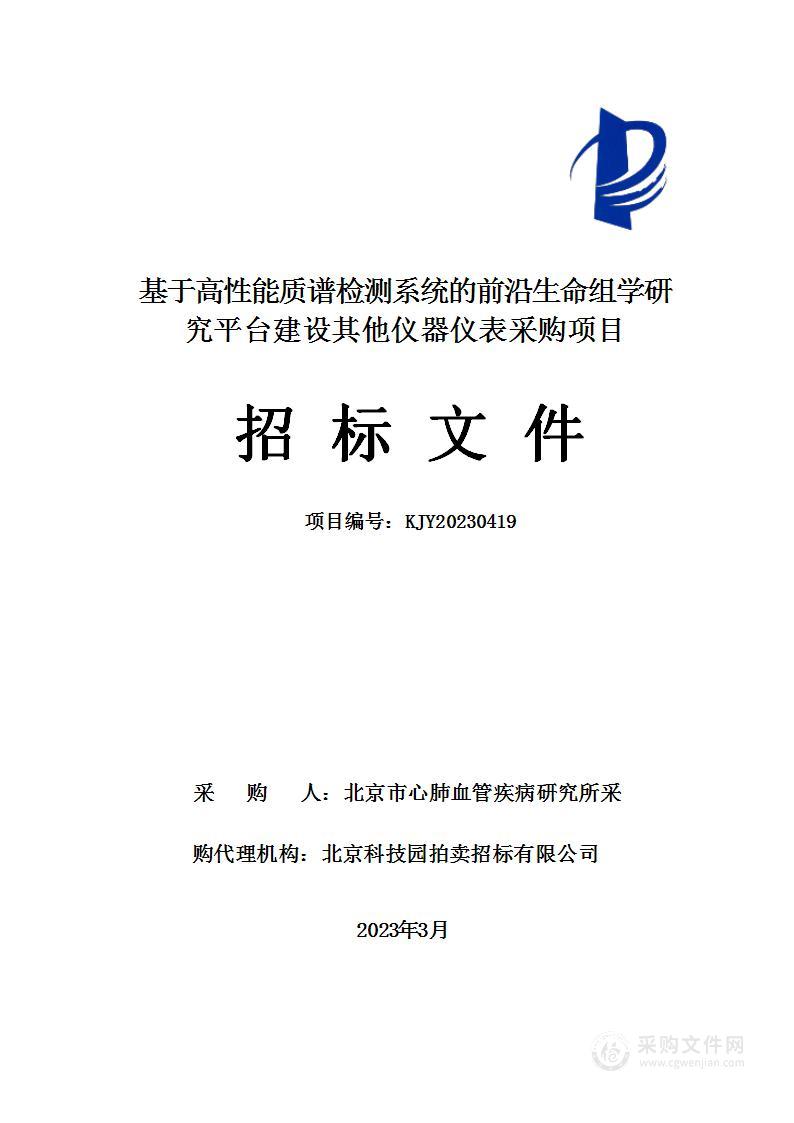 基于高性能质谱检测系统的前沿生命组学研究平台建设其他仪器仪表采购项目

招 标 文 件

项目编号：KJY20230419

采　购　人：北京市心肺血管疾病研究所采

购代理机构：北京科技园拍卖招标有限公司

2023年3月

采购文件网
www.cgwenjian.com